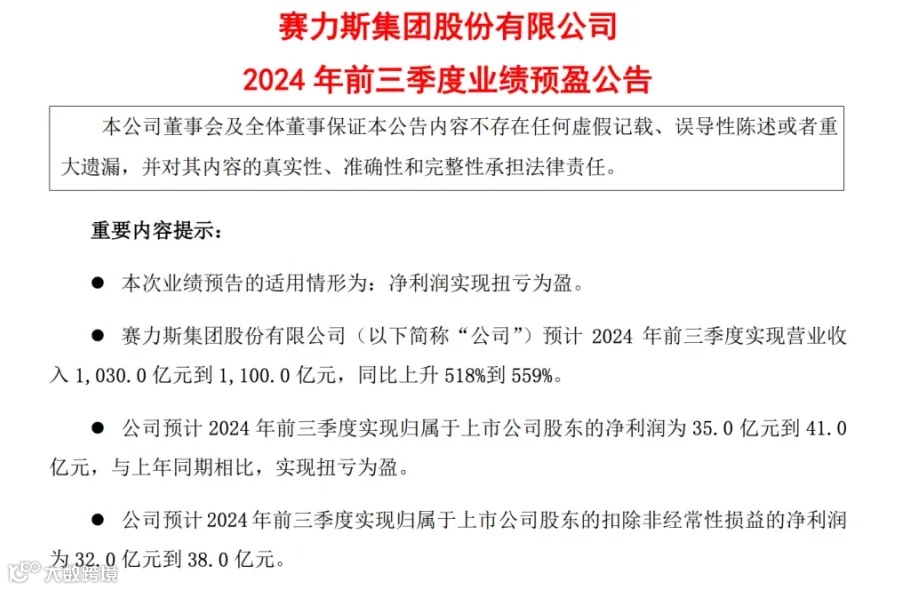 赛力斯集团股份有限公司
2024 年前三季度业绩预盈公告

本公司董事会及全体董事保证本公告内容不存在任何虚假记载、误导性陈述或者重大遗漏，并对其内容的真实性、准确性和完整性承担法律责任。

重要内容提示：

● 本次业绩预告的适用情形为：净利润实现扭亏为盈。

● 赛力斯集团股份有限公司（以下简称“公司”）预计 2024 年前三季度实现营业收入 1,030.0 亿元到 1,100.0 亿元，同比上升 518%到 559%。

● 公司预计 2024 年前三季度实现归属于上市公司股东的净利润为 35.0 亿元到 41.0 亿元，与上年同期相比，实现扭亏为盈。

● 公司预计 2024 年前三季度实现归属于上市公司股东的扣除非经常性损益的净利润为 32.0 亿元到 38.0 亿元。

大数跨境